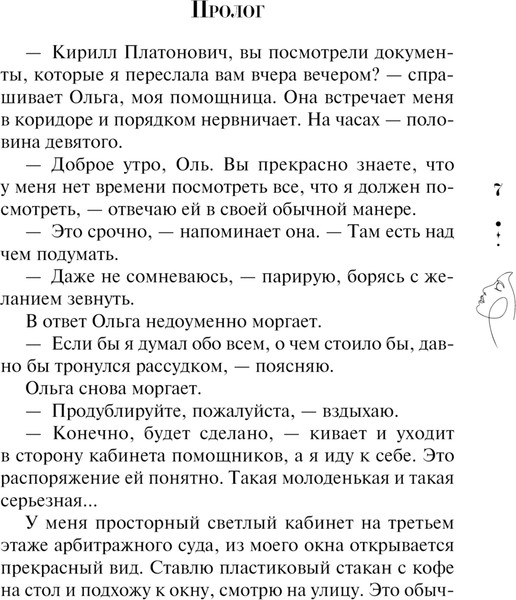 Пролог

— Кирилл Платонович, вы посмотрели документы, которые я переслала вам вчера вечером? — спрашивает Ольга, моя помощница. Она встречает меня в коридоре и порядком нервничает. На часах — половина девятого.

— Доброе утро, Оль. Вы прекрасно знаете, что у меня нет времени посмотреть все, что я должен посмотреть, — отвечаю ей в своей обычной манере.

— Это срочно, — напоминает она. — Там есть над чем подумать.

— Даже не сомневаюсь, — парирую, борясь с желанием зевнуть.

В ответ Ольга недоуменно моргает.

— Если бы я думал обо всем, о чем стоило бы, давно бы тронулся рассудком, — поясняю.

Ольга снова моргает.

— Продублируйте, пожалуйста, — вздыхаю.

— Конечно, будет сделано, — кивает и уходит в сторону кабинета помощников, а я иду к себе. Это распоряжение ей понятно. Такая молоденькая и такая серьезная...

У меня просторный светлый кабинет на третьем этаже арбитражного суда, из моего окна открывается прекрасный вид. Ставлю пластиковый стакан с кофе на стол и подхожу к окну, смотрю на улицу. Это обыч-

7